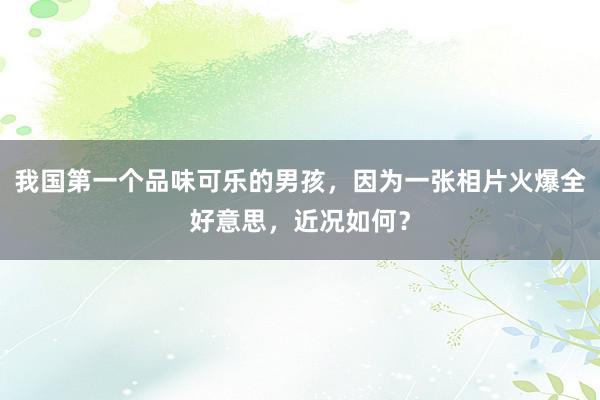 我国第一个品味可乐的男孩，因为一张相片火爆全好意思，近况如何？